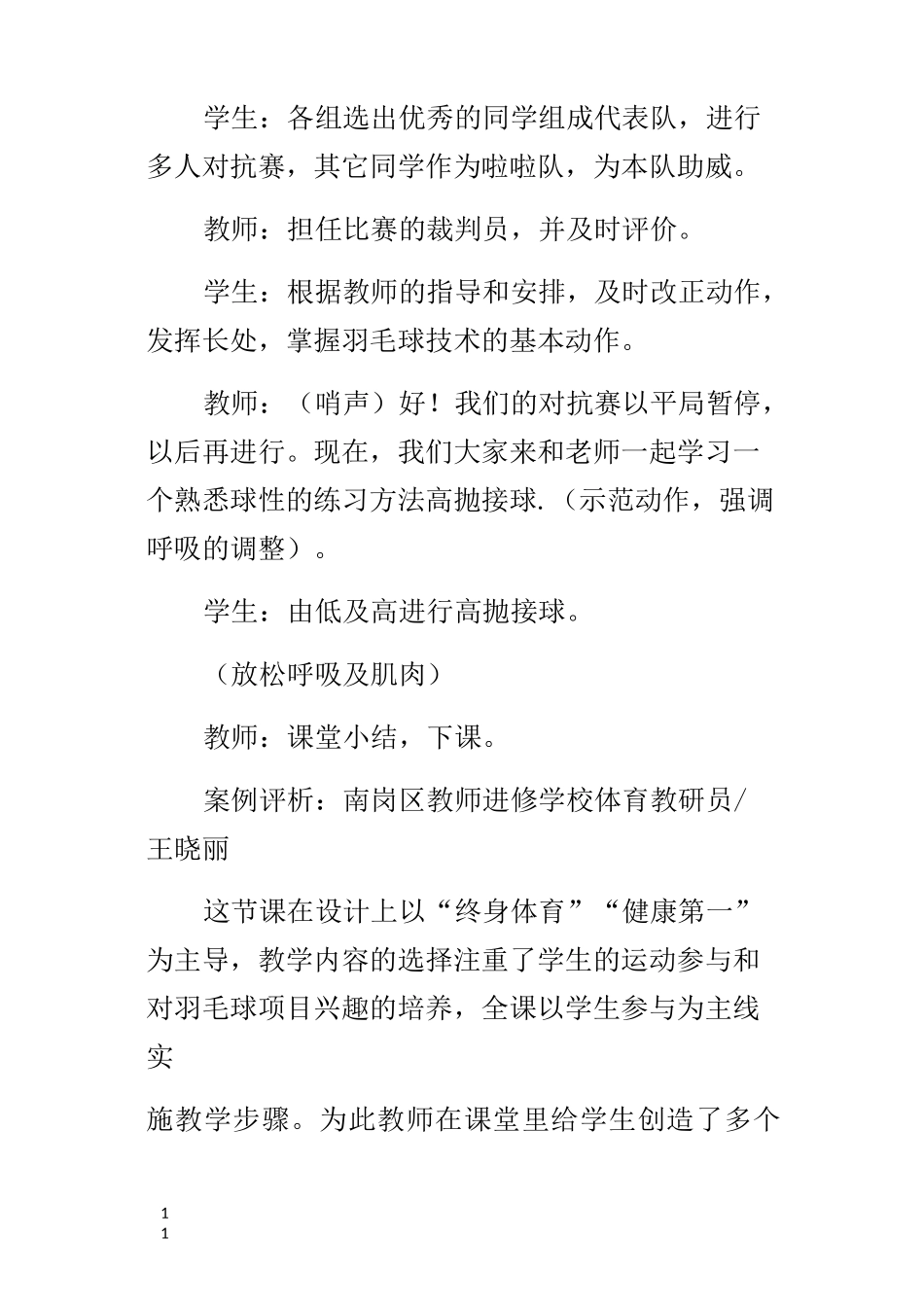 学生：各组选出优秀的同学组成代表队，进行多人对抗赛，其它同学作为啦啦队，为本队助威。

教师：担任比赛的裁判员，并及时评价。

学生：根据教师的指导和安排，及时改正动作，发挥长处，掌握羽毛球技术的基本动作。

教师：（哨声）好！我们的对抗赛以平局暂停，以后再进行。现在，我们大家来和老师一起学习一个熟悉球性的练习方法高抛接球.（示范动作，强调呼吸的调整）。

学生：由低及高进行高抛接球。

（放松呼吸及肌肉）

教师：课堂小结，下课。

案例评析：南岗区教师进修学校体育教研员/王晓丽

这节课在设计上以“终身体育”“健康第一”为主导，教学内容的选择注重了学生的运动参与和对羽毛球项目兴趣的培养，全课以学生参与为主线实

施教学步骤。为此教师在课堂里给学生创造了多个

1
1